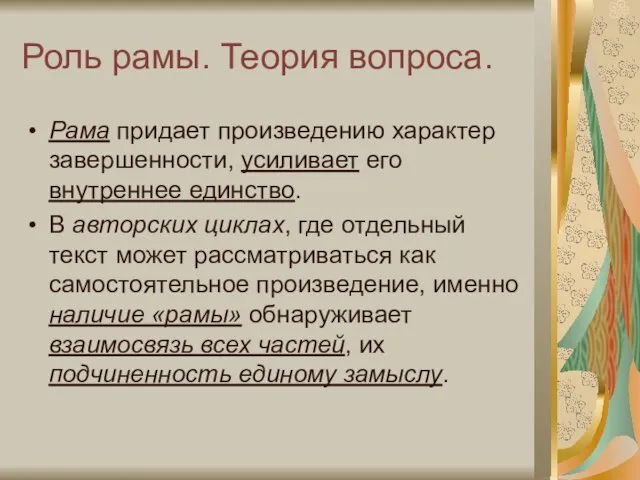 Роль рамы. Теория вопроса.

• Рама придает произведению характер завершенности, усиливает его внутреннее единство.
• В авторских циклах, где отдельный текст может рассматриваться как самостоятельное произведение, именно наличие «рамы» обнаруживает взаимосвязь всех частей, их подчиненность единому замыслу.